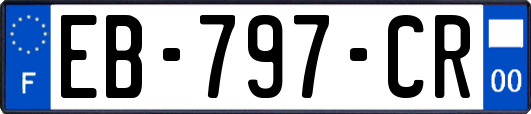 F
EB-797-CR
00